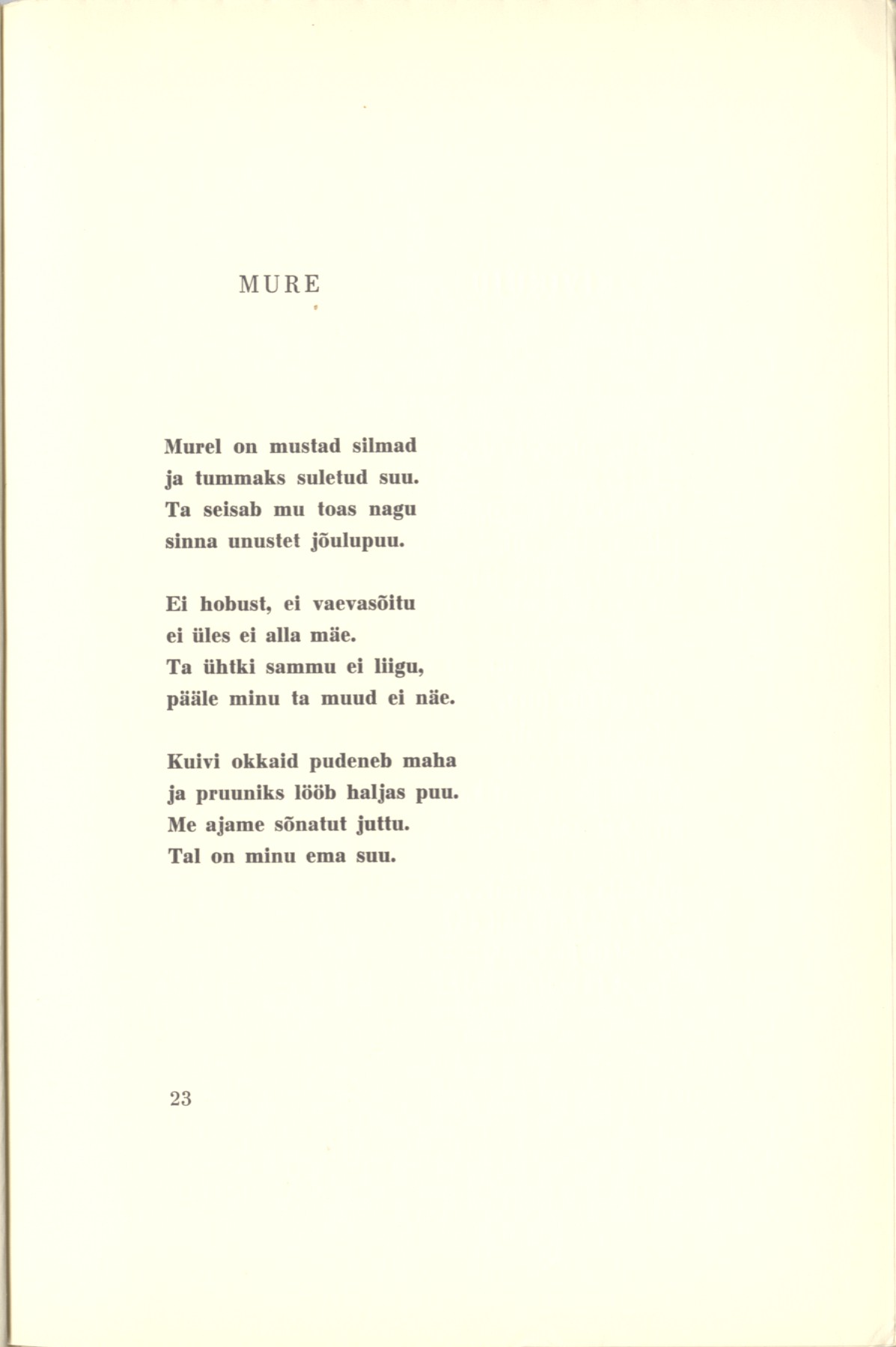 MURE

Murel on mustad silmad
ja tummaks suletud suu.
Ta seisab mu toas nagu
sinna unustet jõulupuu.

Ei hobust, ei vaevasõitu
ei üles ei alla mäe.
Ta ühtki sammu ei liigu,
pääle minu ta muud ei näe.

Kuivi okkaid pudeneb maha
ja pruuniks lööb haljas puu.
Me ajame sõnatut juttu.
Tal on minu ema suu.

23